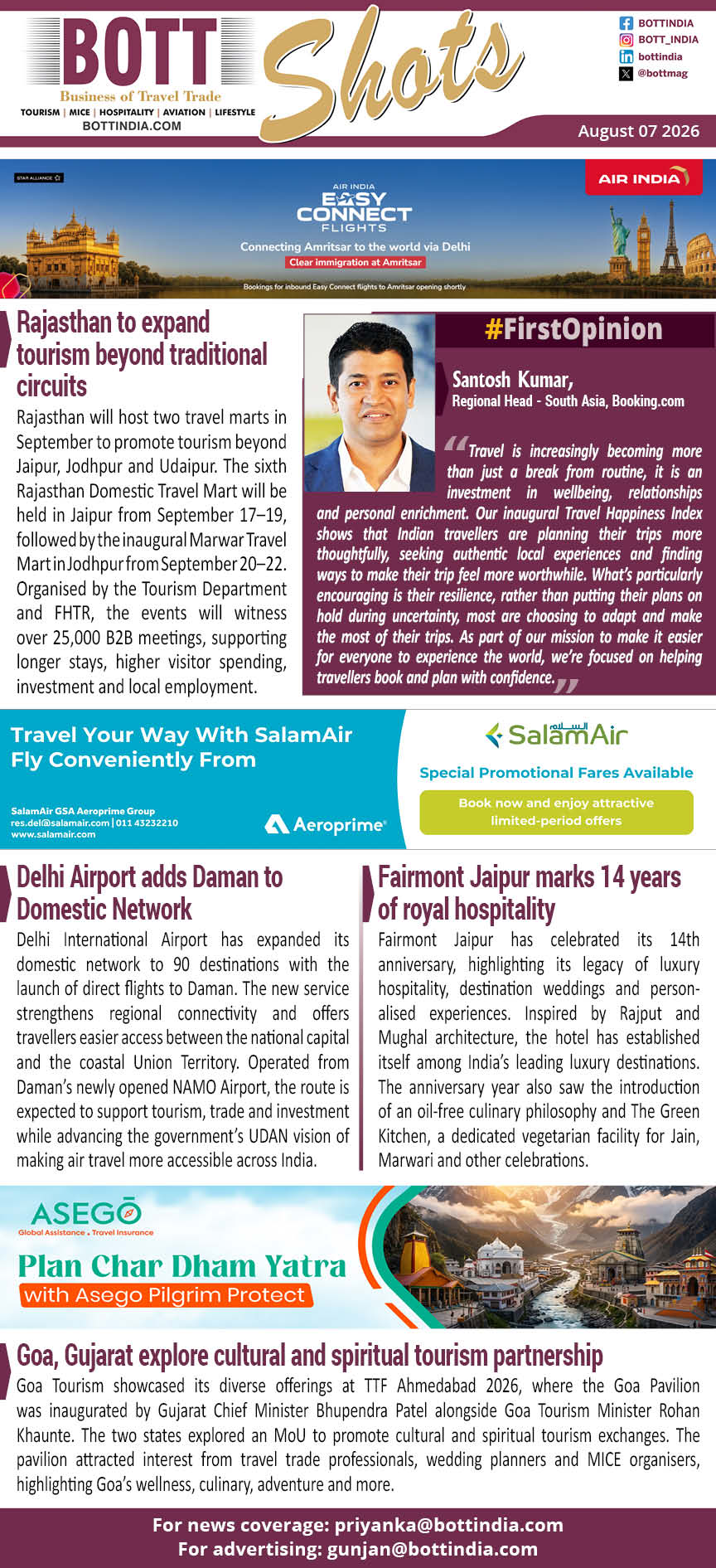 BOTT
Business of Travel Trade
TOURISM | MICE | HOSPITALITY | AVIATION | LIFESTYLE
BOTTINDIA.COM

Shots

BOTTINDIA
BOTT_INDIA
bottindia
@bottmag

August 07 2026

STAR ALLIANCE

AIR INDIA

AIR INDIA
EASY CONNECT FLIGHTS
Connecting Amritsar to the world via Delhi
Clear immigration at Amritsar
Bookings for inbound Easy Connect flights to Amritsar opening shortly

Rajasthan to expand tourism beyond traditional circuits

Rajasthan will host two travel marts in September to promote tourism beyond Jaipur, Jodhpur and Udaipur. The sixth Rajasthan Domestic Travel Mart will be held in Jaipur from September 17–19, followed by the inaugural Marwar Travel Mart in Jodhpur from September 20–22. Organised by the Tourism Department and FHTR, the events will witness over 25,000 B2B meetings, supporting longer stays, higher visitor spending, investment and local employment.

#FirstOpinion

Santosh Kumar,
Regional Head - South Asia, Booking.com

“Travel is increasingly becoming more than just a break from routine, it is an investment in wellbeing, relationships and personal enrichment. Our inaugural Travel Happiness Index shows that Indian travellers are planning their trips more thoughtfully, seeking authentic local experiences and finding ways to make their trip feel more worthwhile. What’s particularly encouraging is their resilience, rather than putting their plans on hold during uncertainty, most are choosing to adapt and make the most of their trips. As part of our mission to make it easier for everyone to experience the world, we’re focused on helping travellers book and plan with confidence.”

Travel Your Way With SalamAir
Fly Conveniently From

SalamAir GSA Aeroprime Group
res.del@salamair.com | 011 43232210
www.salamair.com

Aeroprime

SalamAir
Special Promotional Fares Available
Book now and enjoy attractive limited-period offers

Delhi Airport adds Daman to Domestic Network

Delhi International Airport has expanded its domestic network to 90 destinations with the launch of direct flights to Daman. The new service strengthens regional connectivity and offers travellers easier access between the national capital and the coastal Union Territory. Operated from Daman’s newly opened NAMO Airport, the route is expected to support tourism, trade and investment while advancing the government’s UDAN vision of making air travel more accessible across India.

Fairmont Jaipur marks 14 years of royal hospitality

Fairmont Jaipur has celebrated its 14th anniversary, highlighting its legacy of luxury hospitality, destination weddings and personalised experiences. Inspired by Rajput and Mughal architecture, the hotel has established itself among India’s leading luxury destinations. The anniversary year also saw the introduction of an oil-free culinary philosophy and The Green Kitchen, a dedicated vegetarian facility for Jain, Marwari and other celebrations.

ASEGO
Global Assistance . Travel Insurance
Plan Char Dham Yatra
with Asego Pilgrim Protect

Goa, Gujarat explore cultural and spiritual tourism partnership

Goa Tourism showcased its diverse offerings at TTF Ahmedabad 2026, where the Goa Pavilion was inaugurated by Gujarat Chief Minister Bhupendra Patel alongside Goa Tourism Minister Rohan Khaunte. The two states explored an MoU to promote cultural and spiritual tourism exchanges. The pavilion attracted interest from travel trade professionals, wedding planners and MICE organisers, highlighting Goa’s wellness, culinary, adventure and more.

For news coverage: priyanka@bottindia.com
For advertising: gunjan@bottindia.com